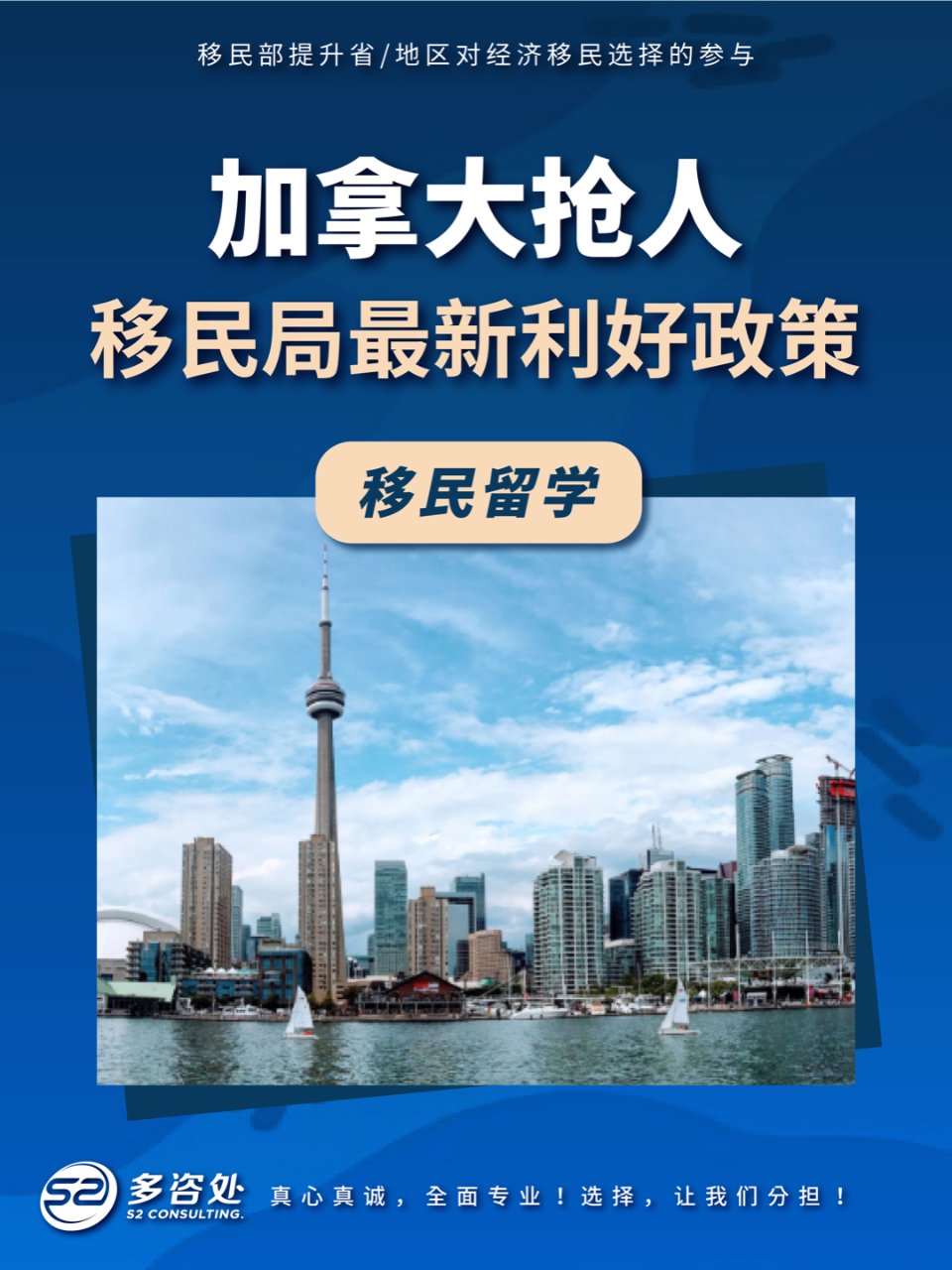 移民部提升省/地区对经济移民选择的参与

加拿大抢人

移民局最新利好政策

移民留学

S2 多咨处
S2 CONSULTING.

真心真诚，全面专业！选择，让我们分担！